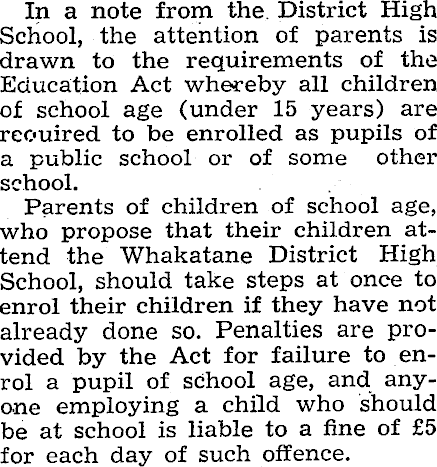 In a note from the District High School, the attention of parents is drawn to the requirements of the Education Act whereby all children of school age (under 15 years) are required to be enrolled as pupils of a public school or of some other school.

Parents of children of school age, who propose that their children attend the Whakatane District High School, should take steps at once to enrol their children if they have not already done so. Penalties are provided by the Act for failure to enrol a pupil of school age, and anyone employing a child who should be at school is liable to a fine of £5 for each day of such offence.